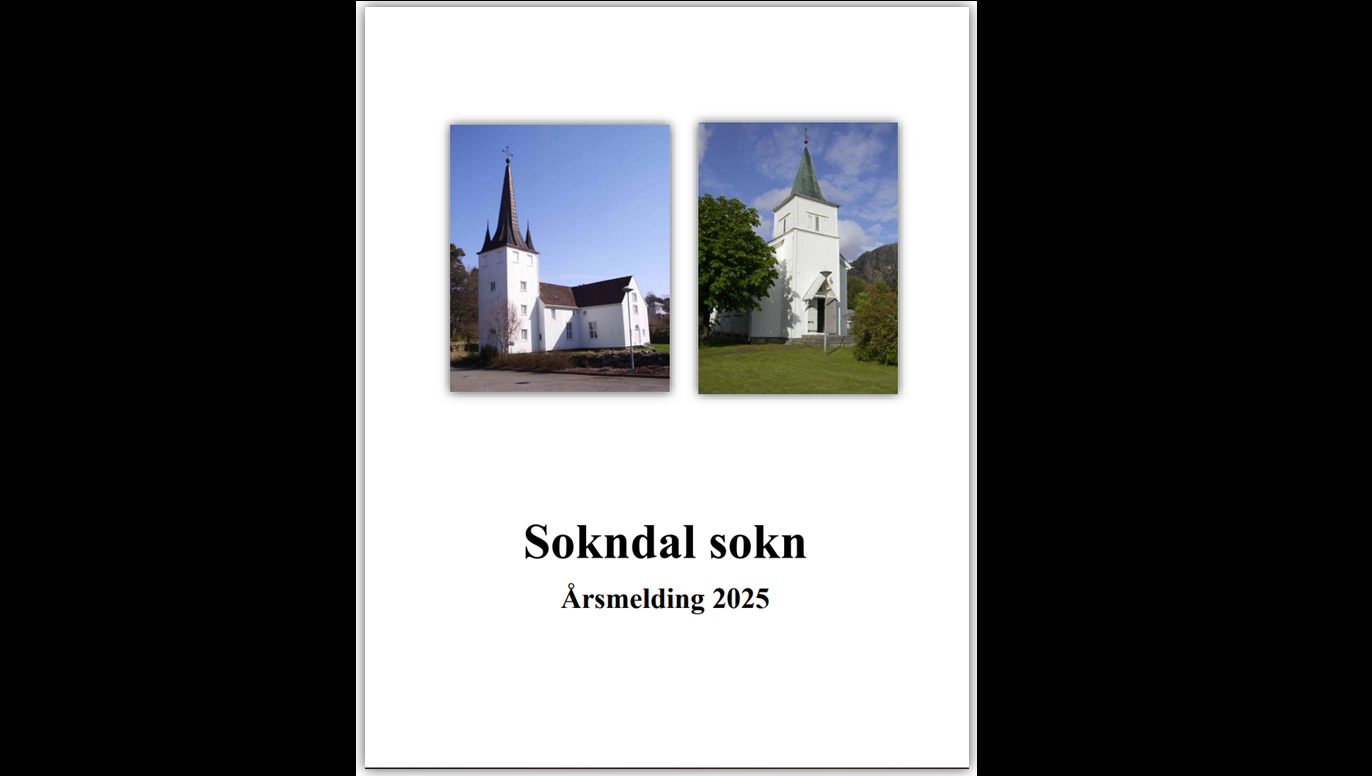 Sokndal sokn

Årsmelding 2025